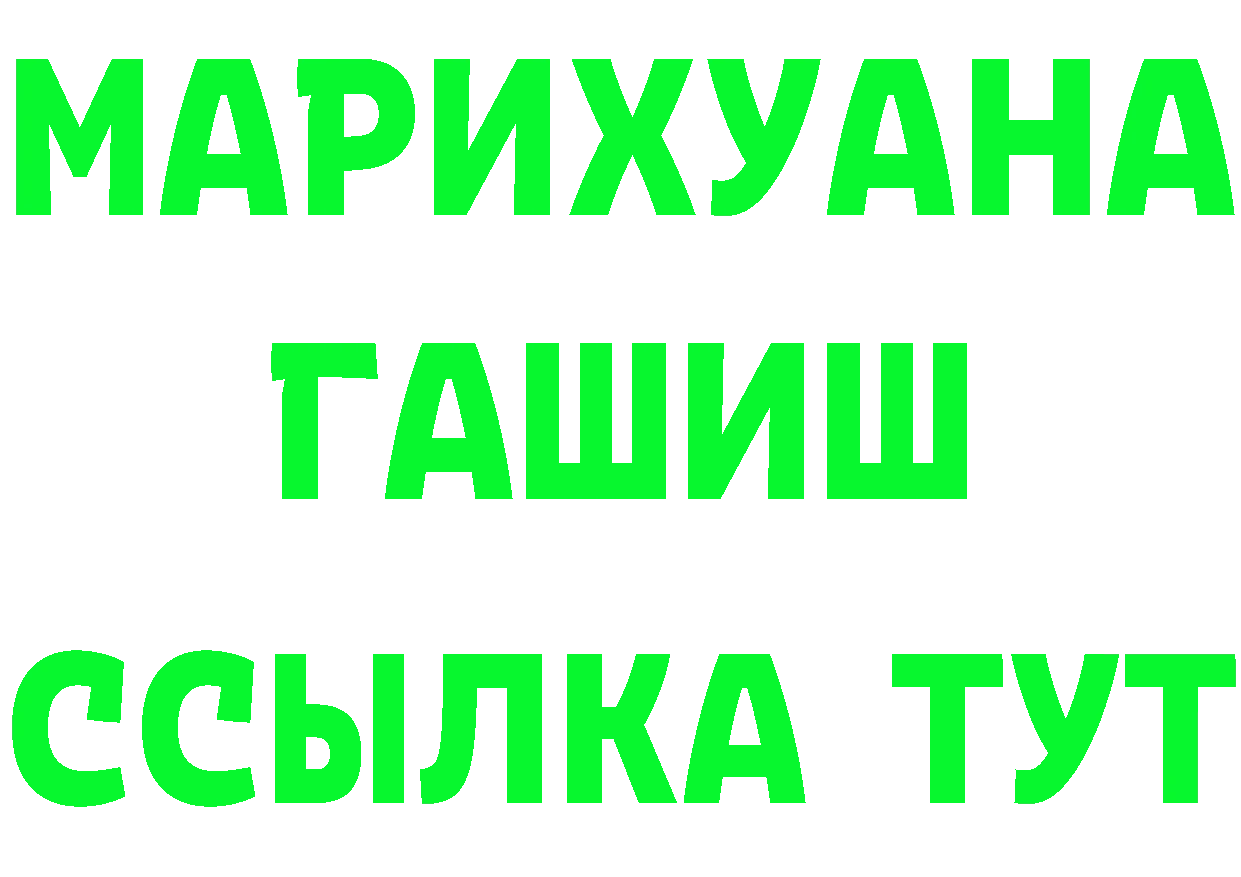 МАРИХУАНА
ГАШИШ
ССЫЛКА ТУТ